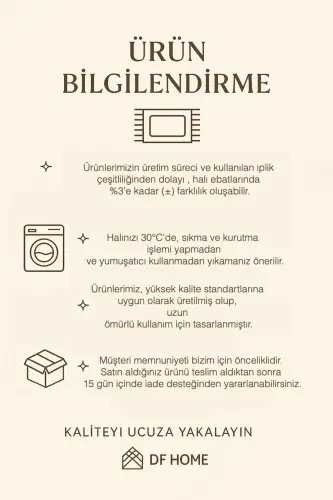 ÜRÜN
BİLGİLENDİRME

Ürünlerimizin üretim süreci ve kullanılan iplik çeşitliliğinden dolayı , halı ebatlarında %3'e kadar (±) farklılık oluşabilir.

Halınızı 30°C'de, sıkma ve kurutma işlemi yapmadan ve yumuşatıcı kullanmadan yıkamanız önerilir.

Ürünlerimiz, yüksek kalite standartlarına uygun olarak üretilmiş olup, uzun ömürlü kullanım için tasarlanmıştır.

Müşteri memnuniyeti bizim için önceliklidir. Satın aldığınız ürünü teslim aldıktan sonra 15 gün içinde iade desteğinden yararlanabilirsiniz.

KALİTEYİ UCUZA YAKALAYIN

DF HOME